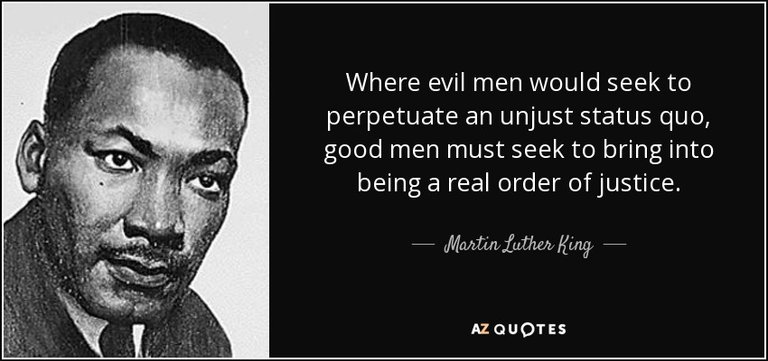 Where evil men would seek to perpetuate an unjust status quo, good men must seek to bring into being a real order of justice.

— Martin Luther King —

AZ QUOTES